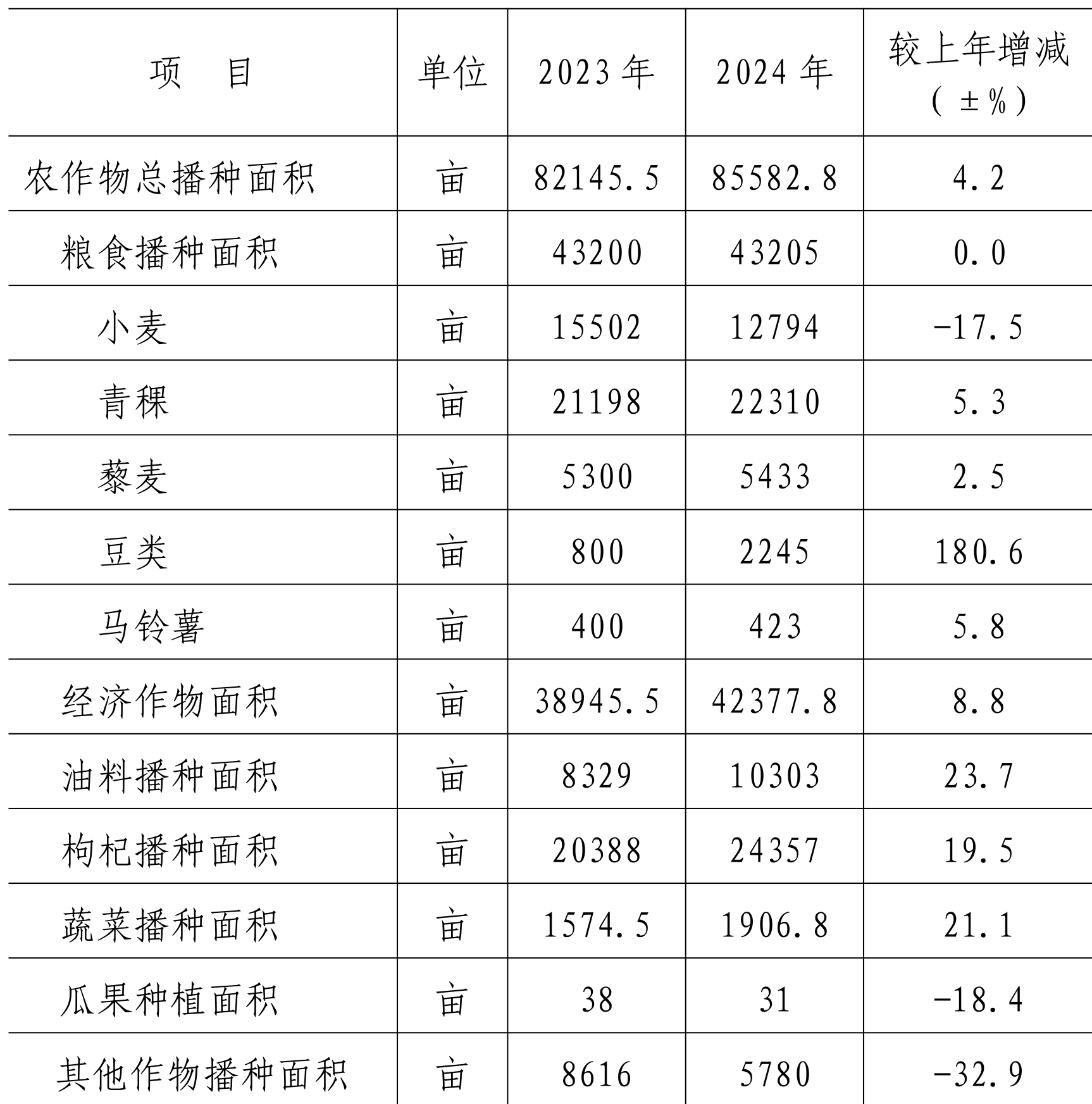 | 项　目 | 单位 | 2023 年 | 2024 年 | 较上年增减（±%） |
|---|---|---|---|---|
| 农作物总播种面积 | 亩 | 82145.5 | 85582.8 | 4.2 |
| 粮食播种面积 | 亩 | 43200 | 43205 | 0.0 |
| 小麦 | 亩 | 15502 | 12794 | -17.5 |
| 青稞 | 亩 | 21198 | 22310 | 5.3 |
| 藜麦 | 亩 | 5300 | 5433 | 2.5 |
| 豆类 | 亩 | 800 | 2245 | 180.6 |
| 马铃薯 | 亩 | 400 | 423 | 5.8 |
| 经济作物面积 | 亩 | 38945.5 | 42377.8 | 8.8 |
| 油料播种面积 | 亩 | 8329 | 10303 | 23.7 |
| 枸杞播种面积 | 亩 | 20388 | 24357 | 19.5 |
| 蔬菜播种面积 | 亩 | 1574.5 | 1906.8 | 21.1 |
| 瓜果种植面积 | 亩 | 38 | 31 | -18.4 |
| 其他作物播种面积 | 亩 | 8616 | 5780 | -32.9 |